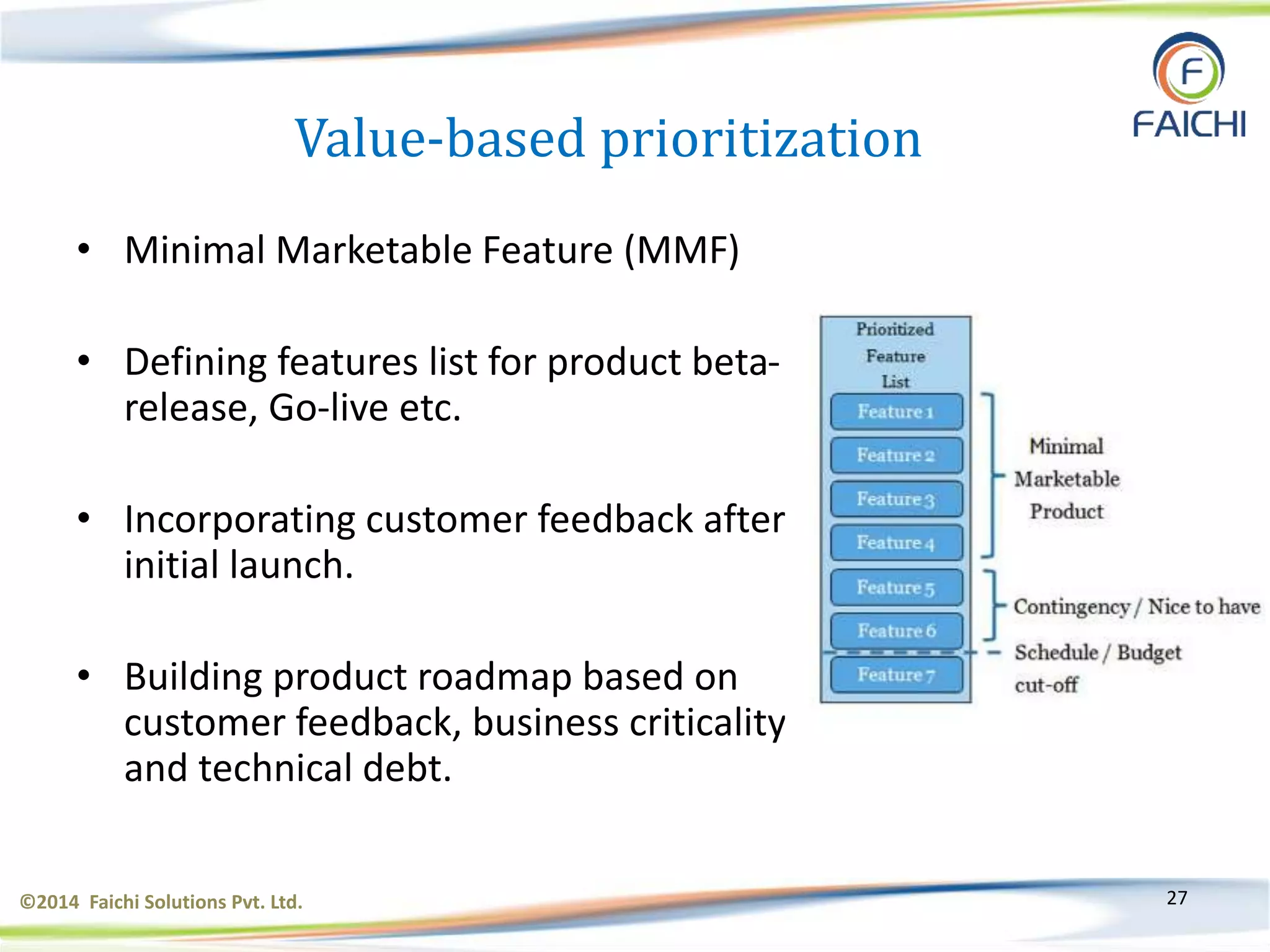 F
FAICHI

Value-based prioritization

• Minimal Marketable Feature (MMF)

• Defining features list for product beta-release, Go-live etc.

• Incorporating customer feedback after initial launch.

• Building product roadmap based on customer feedback, business criticality and technical debt.

Prioritized Feature List
Feature 1
Feature 2
Feature 3
Feature 4
Feature 5
Feature 6
Feature 7

Minimal Marketable Product

Contingency / Nice to have

Schedule / Budget cut-off

©2014 Faichi Solutions Pvt. Ltd.

27